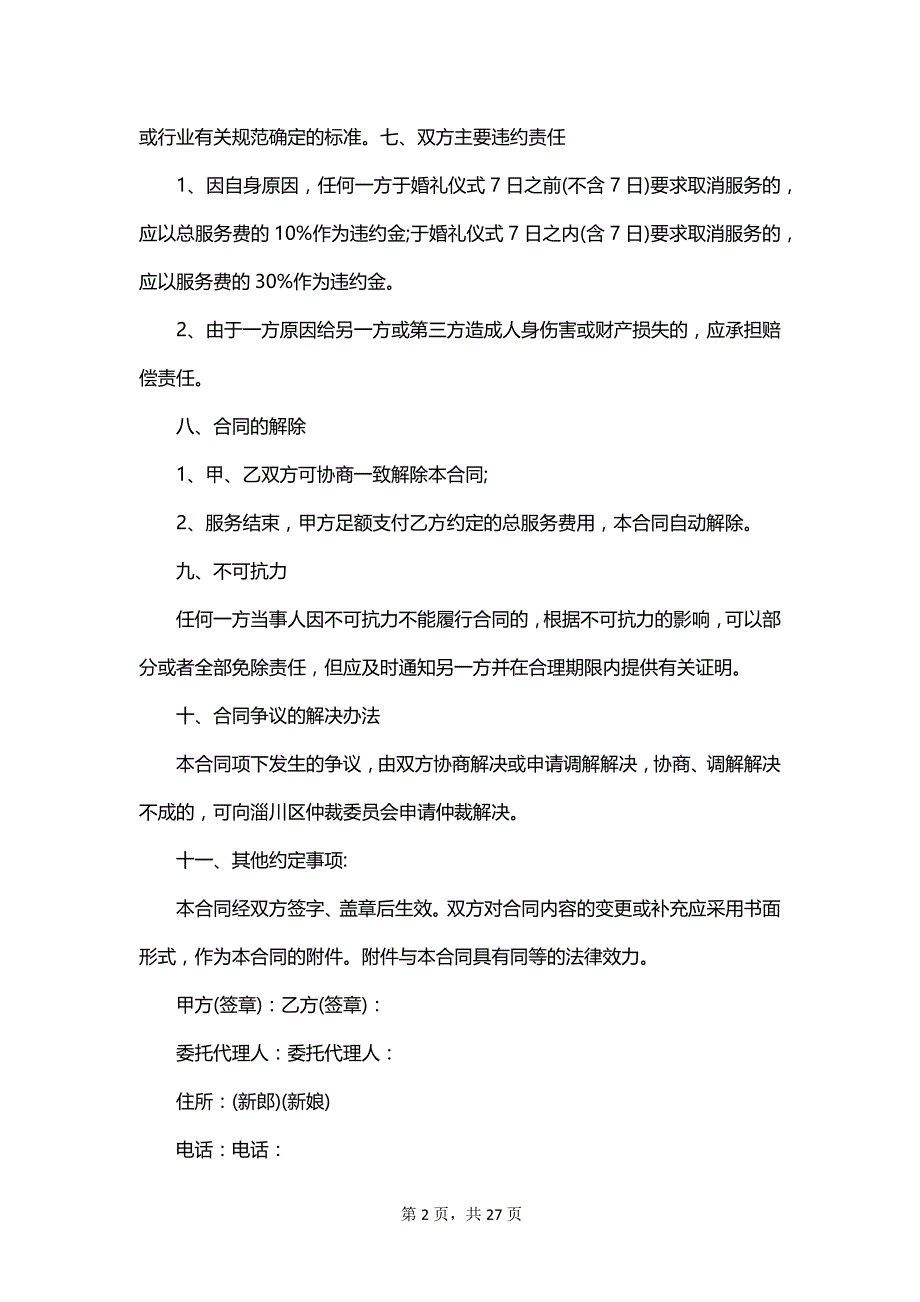 或行业有关规范确定的标准。七、双方主要违约责任

1、因自身原因，任何一方于婚礼仪式 7 日之前(不含 7 日)要求取消服务的，应以总服务费的 10%作为违约金;于婚礼仪式 7 日之内(含 7 日)要求取消服务的，应以服务费的 30%作为违约金。

2、由于一方原因给另一方或第三方造成人身伤害或财产损失的，应承担赔偿责任。

八、合同的解除

1、甲、乙双方可协商一致解除本合同;

2、服务结束，甲方足额支付乙方约定的总服务费用，本合同自动解除。

九、不可抗力

任何一方当事人因不可抗力不能履行合同的，根据不可抗力的影响，可以部分或者全部免除责任，但应及时通知另一方并在合理期限内提供有关证明。

十、合同争议的解决办法

本合同项下发生的争议，由双方协商解决或申请调解解决，协商、调解解决不成的，可向淄川区仲裁委员会申请仲裁解决。

十一、其他约定事项:

本合同经双方签字、盖章后生效。双方对合同内容的变更或补充应采用书面形式，作为本合同的附件。附件与本合同具有同等的法律效力。

甲方(签章)：乙方(签章)：

委托代理人：委托代理人：

住所：(新郎)(新娘)

电话：电话：

第 2 页，共 27 页